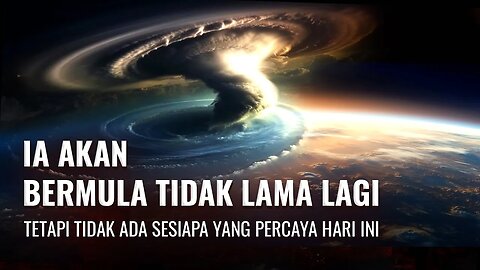 IA AKAN
BERMULA TIDAK LAMA LAGI
TETAPI TIDAK ADA SESIAPA YANG PERCAYA HARI INI